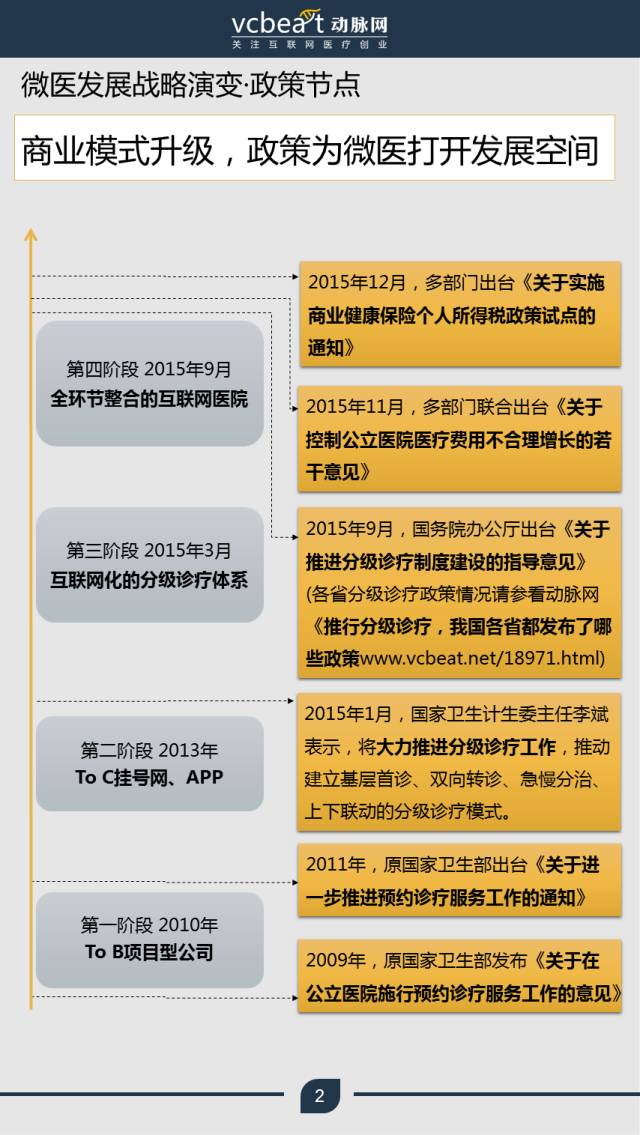 vcbeat 动脉网
关注互联网医疗创业

微医发展战略演变·政策节点

商业模式升级，政策为微医打开发展空间

第四阶段 2015年9月
全环节整合的互联网医院

第三阶段 2015年3月
互联网化的分级诊疗体系

第二阶段 2013年
To C挂号网、APP

第一阶段 2010年
To B项目型公司

2015年12月，多部门出台《关于实施商业健康保险个人所得税政策试点的通知》

2015年11月，多部门联合出台《关于控制公立医院医疗费用不合理增长的若干意见》

2015年9月，国务院办公厅出台《关于推进分级诊疗制度建设的指导意见》(各省分级诊疗政策情况请参看动脉网《推行分级诊疗，我国各省都发布了哪些政策www.vcbeat.net/18971.html)

2015年1月，国家卫生计生委主任李斌表示，将大力推进分级诊疗工作，推动建立基层首诊、双向转诊、急慢分治、上下联动的分级诊疗模式。

2011年，原国家卫生部出台《关于进一步推进预约诊疗服务工作的通知》

2009年，原国家卫生部发布《关于在公立医院施行预约诊疗服务工作的意见》

2